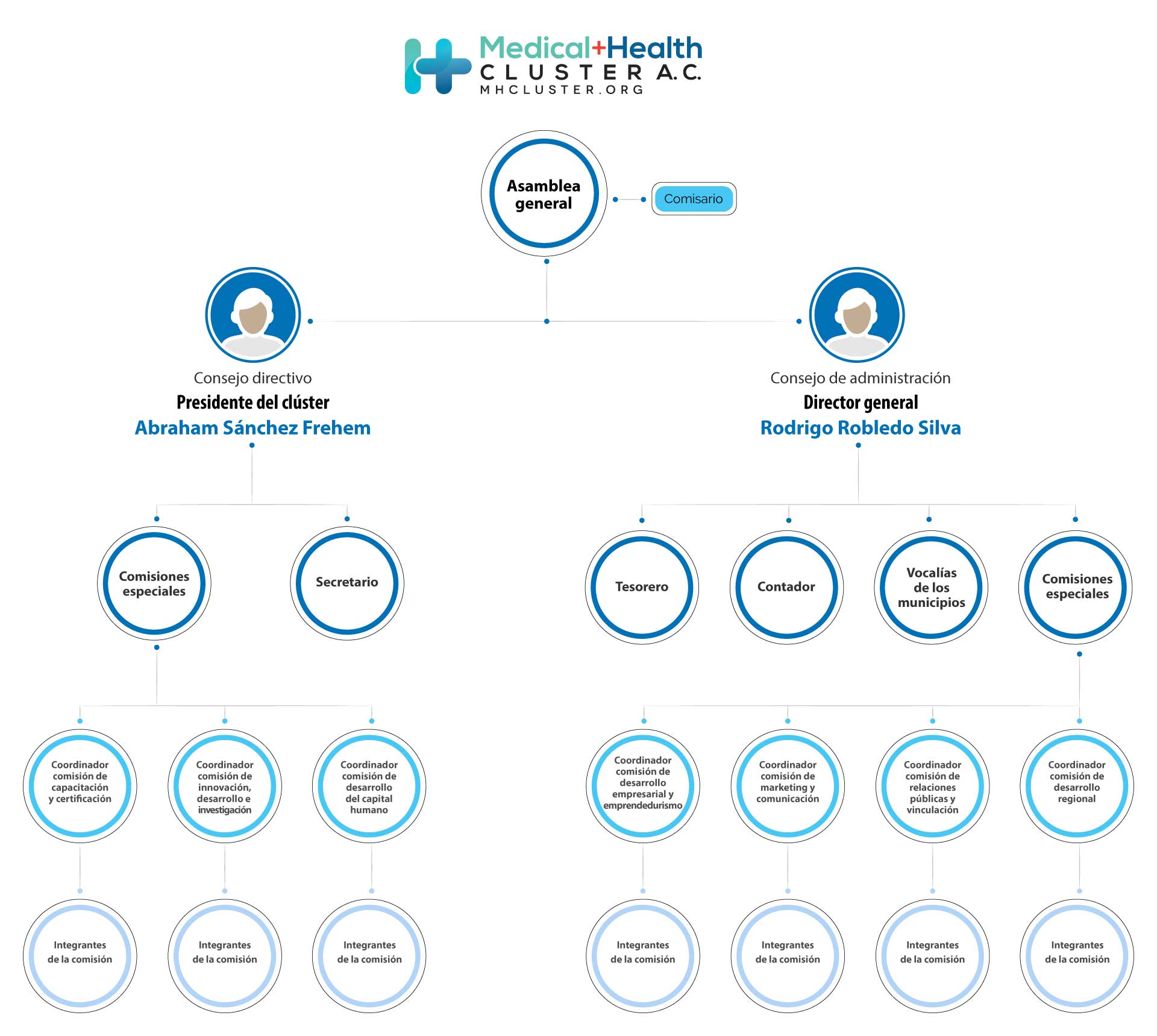 Medical+Health
CLUSTER A.C.
MHCLUSTER.ORG

Asamblea general

Comisario

Consejo directivo
Presidente del clúster
Abraham Sánchez Frehem

Consejo de administración
Director general
Rodrigo Robledo Silva

Comisiones especiales

Secretario

Tesorero

Contador

Vocalías de los municipios

Comisiones especiales

Coordinador comisión de capacitación y certificación

Coordinador comisión de innovación, desarrollo e investigación

Coordinador comisión de desarrollo del capital humano

Coordinador comisión de desarrollo empresarial y emprendedurismo

Coordinador comisión de marketing y comunicación

Coordinador comisión de relaciones públicas y vinculación

Coordinador comisión de desarrollo regional

Integrantes de la comisión

Integrantes de la comisión

Integrantes de la comisión

Integrantes de la comisión

Integrantes de la comisión

Integrantes de la comisión

Integrantes de la comisión